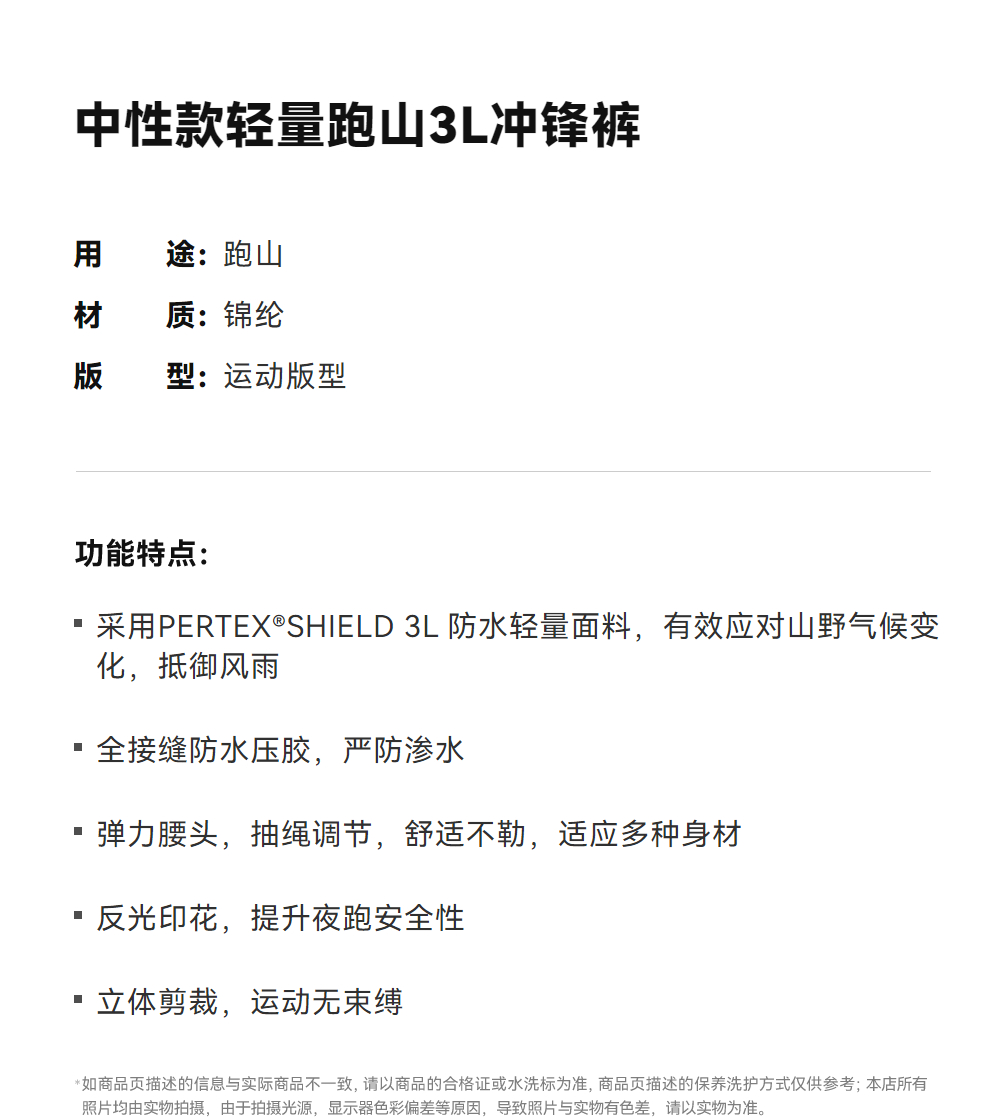 中性款轻量跑山3L冲锋裤

用　途：跑山
材　质：锦纶
版　型：运动版型

功能特点：

▪ 采用PERTEX®SHIELD 3L 防水轻量面料，有效应对山野气候变化，抵御风雨

▪ 全接缝防水压胶，严防渗水

▪ 弹力腰头，抽绳调节，舒适不勒，适应多种身材

▪ 反光印花，提升夜跑安全性

▪ 立体剪裁，运动无束缚

*如商品页描述的信息与实际商品不一致，请以商品的合格证或水洗标为准，商品页描述的保养洗护方式仅供参考；本店所有照片均由实物拍摄，由于拍摄光源，显示器色彩偏差等原因，导致照片与实物有色差，请以实物为准。